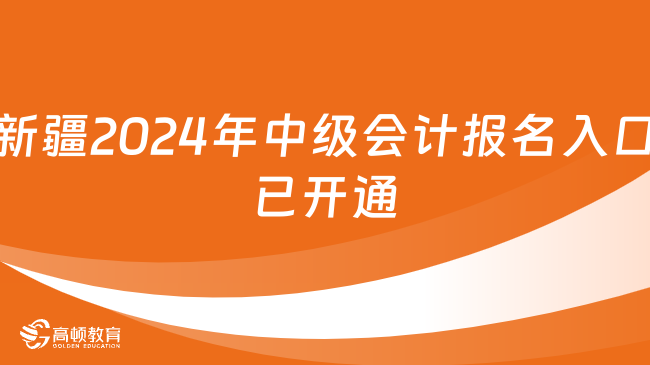 新疆2024年中级会计报名入口已开通

高顿教育
GOLDEN EDUCATION